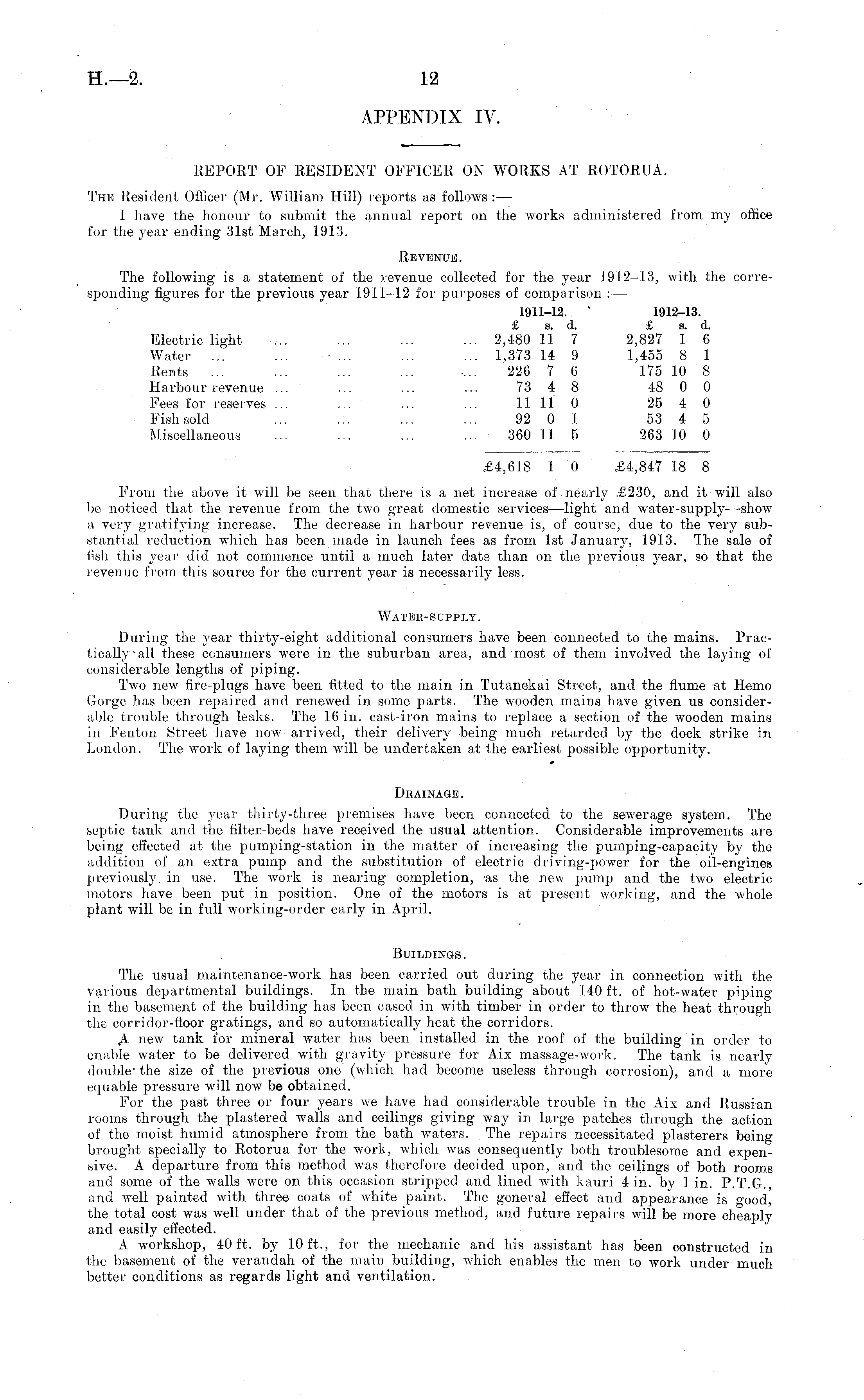 H.—2. 12

APPENDIX IV.

REPORT OF RESIDENT OFFICER ON WORKS AT ROTORUA.

The Resident Officer (Mr. William Hill) reports as follows:—

I have the honour to submit the annual report on the works administered from my office for the year ending 31st March, 1913.

Revenue.

The following is a statement of the revenue collected for the year 1912–13, with the corresponding figures for the previous year 1911–12 for purposes of comparison:—

| | 1911–12. £ s. d. | 1912–13. £ s. d. |
|---|---|---|
| Electric light ... ... ... ... | 2,480 11 7 | 2,827 1 6 |
| Water ... ... ... ... ... | 1,373 14 9 | 1,455 8 1 |
| Rents ... ... ... ... ... | 226 7 6 | 175 10 8 |
| Harbour revenue ... ... ... ... | 73 4 8 | 48 0 0 |
| Fees for reserves ... ... ... ... | 11 11 0 | 25 4 0 |
| Fish sold ... ... ... ... | 92 0 1 | 53 4 5 |
| Miscellaneous ... ... ... ... | 360 11 5 | 263 10 0 |
| | £4,618 1 0 | £4,847 18 8 |

From the above it will be seen that there is a net increase of nearly £230, and it will also be noticed that the revenue from the two great domestic services—light and water-supply—show a very gratifying increase. The decrease in harbour revenue is, of course, due to the very substantial reduction which has been made in launch fees as from 1st January, 1913. The sale of fish this year did not commence until a much later date than on the previous year, so that the revenue from this source for the current year is necessarily less.

Water-supply.

During the year thirty-eight additional consumers have been connected to the mains. Practically all these consumers were in the suburban area, and most of them involved the laying of considerable lengths of piping.

Two new fire-plugs have been fitted to the main in Tutanekai Street, and the flume at Hemo Gorge has been repaired and renewed in some parts. The wooden mains have given us considerable trouble through leaks. The 16 in. cast-iron mains to replace a section of the wooden mains in Fenton Street have now arrived, their delivery being much retarded by the dock strike in London. The work of laying them will be undertaken at the earliest possible opportunity.

Drainage.

During the year thirty-three premises have been connected to the sewerage system. The septic tank and the filter-beds have received the usual attention. Considerable improvements are being effected at the pumping-station in the matter of increasing the pumping-capacity by the addition of an extra pump and the substitution of electric driving-power for the oil-engines previously in use. The work is nearing completion, as the new pump and the two electric motors have been put in position. One of the motors is at present working, and the whole plant will be in full working-order early in April.

Buildings.

The usual maintenance-work has been carried out during the year in connection with the various departmental buildings. In the main bath building about 140 ft. of hot-water piping in the basement of the building has been cased in with timber in order to throw the heat through the corridor-floor gratings, and so automatically heat the corridors.

A new tank for mineral water has been installed in the roof of the building in order to enable water to be delivered with gravity pressure for Aix massage-work. The tank is nearly double the size of the previous one (which had become useless through corrosion), and a more equable pressure will now be obtained.

For the past three or four years we have had considerable trouble in the Aix and Russian rooms through the plastered walls and ceilings giving way in large patches through the action of the moist humid atmosphere from the bath waters. The repairs necessitated plasterers being brought specially to Rotorua for the work, which was consequently both troublesome and expensive. A departure from this method was therefore decided upon, and the ceilings of both rooms and some of the walls were on this occasion stripped and lined with kauri 4 in. by 1 in. P.T.G., and well painted with three coats of white paint. The general effect and appearance is good, the total cost was well under that of the previous method, and future repairs will be more cheaply and easily effected.

A workshop, 40 ft. by 10 ft., for the mechanic and his assistant has been constructed in the basement of the verandah of the main building, which enables the men to work under much better conditions as regards light and ventilation.